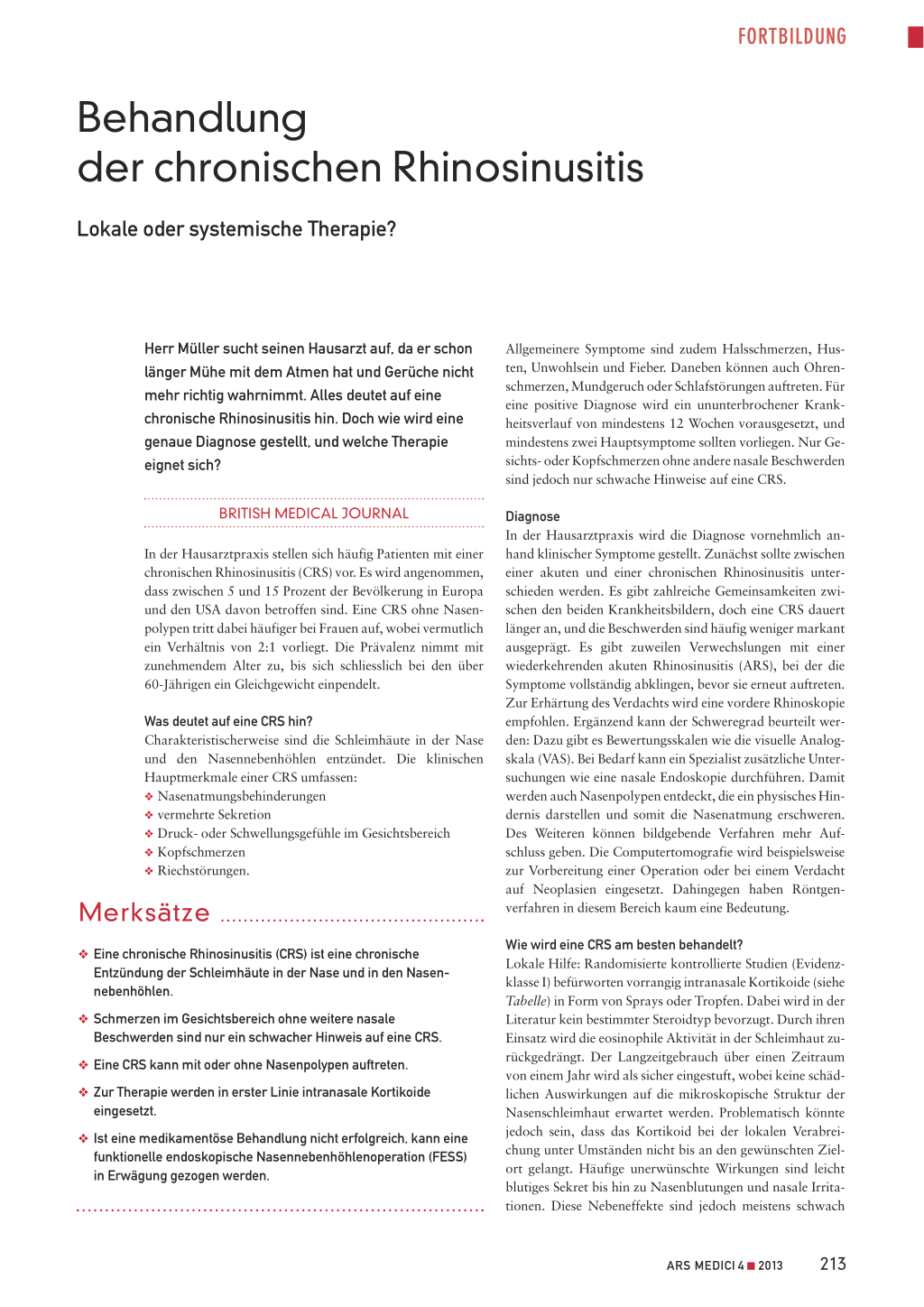 FORTBILDUNG

Behandlung der chronischen Rhinosinusitis

Lokale oder systemische Therapie?

Herr Müller sucht seinen Hausarzt auf, da er schon länger Mühe mit dem Atmen hat und Gerüche nicht mehr richtig wahrnimmt. Alles deutet auf eine chronische Rhinosinusitis hin. Doch wie wird eine genaue Diagnose gestellt, und welche Therapie eignet sich?

BRITISH MEDICAL JOURNAL

In der Hausarztpraxis stellen sich häufig Patienten mit einer chronischen Rhinosinusitis (CRS) vor. Es wird angenommen, dass zwischen 5 und 15 Prozent der Bevölkerung in Europa und den USA davon betroffen sind. Eine CRS ohne Nasenpolypen tritt dabei häufiger bei Frauen auf, wobei vermutlich ein Verhältnis von 2:1 vorliegt. Die Prävalenz nimmt mit zunehmendem Alter zu, bis sich schliesslich bei den über 60-Jährigen ein Gleichgewicht einpendelt.

Was deutet auf eine CRS hin?
Charakteristischerweise sind die Schleimhäute in der Nase und den Nasennebenhöhlen entzündet. Die klinischen Hauptmerkmale einer CRS umfassen:
❖ Nasenatmungsbehinderungen
❖ vermehrte Sekretion
❖ Druck- oder Schwellungsgefühle im Gesichtsbereich
❖ Kopfschmerzen
❖ Riechstörungen.

Merksätze

❖ Eine chronische Rhinosinusitis (CRS) ist eine chronische Entzündung der Schleimhäute in der Nase und in den Nasennebenhöhlen.

❖ Schmerzen im Gesichtsbereich ohne weitere nasale Beschwerden sind nur ein schwacher Hinweis auf eine CRS.

❖ Eine CRS kann mit oder ohne Nasenpolypen auftreten.

❖ Zur Therapie werden in erster Linie intranasale Kortikoide eingesetzt.

❖ Ist eine medikamentöse Behandlung nicht erfolgreich, kann eine funktionelle endoskopische Nasennebenhöhlenoperation (FESS) in Erwägung gezogen werden.

Allgemeinere Symptome sind zudem Halsschmerzen, Husten, Unwohlsein und Fieber. Daneben können auch Ohrenschmerzen, Mundgeruch oder Schlafstörungen auftreten. Für eine positive Diagnose wird ein ununterbrochener Krankheitsverlauf von mindestens 12 Wochen vorausgesetzt, und mindestens zwei Hauptsymptome sollten vorliegen. Nur Gesichts- oder Kopfschmerzen ohne andere nasale Beschwerden sind jedoch nur schwache Hinweise auf eine CRS.

Diagnose
In der Hausarztpraxis wird die Diagnose vornehmlich anhand klinischer Symptome gestellt. Zunächst sollte zwischen einer akuten und einer chronischen Rhinosinusitis unterschieden werden. Es gibt zahlreiche Gemeinsamkeiten zwischen den beiden Krankheitsbildern, doch eine CRS dauert länger an, und die Beschwerden sind häufig weniger markant ausgeprägt. Es gibt zuweilen Verwechslungen mit einer wiederkehrenden akuten Rhinosinusitis (ARS), bei der die Symptome vollständig abklingen, bevor sie erneut auftreten. Zur Erhärtung des Verdachts wird eine vordere Rhinoskopie empfohlen. Ergänzend kann der Schweregrad beurteilt werden: Dazu gibt es Bewertungsskalen wie die visuelle Analogskala (VAS). Bei Bedarf kann ein Spezialist zusätzliche Untersuchungen wie eine nasale Endoskopie durchführen. Damit werden auch Nasenpolypen entdeckt, die ein physisches Hindernis darstellen und somit die Nasenatmung erschweren. Des Weiteren können bildgebende Verfahren mehr Aufschluss geben. Die Computertomografie wird beispielsweise zur Vorbereitung einer Operation oder bei einem Verdacht auf Neoplasien eingesetzt. Dahingegen haben Röntgenverfahren in diesem Bereich kaum eine Bedeutung.

Wie wird eine CRS am besten behandelt?
Lokale Hilfe: Randomisierte kontrollierte Studien (Evidenzklasse I) befürworten vorrangig intranasale Kortikoide (siehe Tabelle) in Form von Sprays oder Tropfen. Dabei wird in der Literatur kein bestimmter Steroidtyp bevorzugt. Durch ihren Einsatz wird die eosinophile Aktivität in der Schleimhaut zurückgedrängt. Der Langzeitgebrauch über einen Zeitraum von einem Jahr wird als sicher eingestuft, wobei keine schädlichen Auswirkungen auf die mikroskopische Struktur der Nasenschleimhaut erwartet werden. Problematisch könnte jedoch sein, dass das Kortikoid bei der lokalen Verabreichung unter Umständen nicht bis an den gewünschten Zielort gelangt. Häufige unerwünschte Wirkungen sind leicht blutiges Sekret bis hin zu Nasenblutungen und nasale Irritationen. Diese Nebeneffekte sind jedoch meistens schwach

ARS MEDICI 4 ■ 2013 213